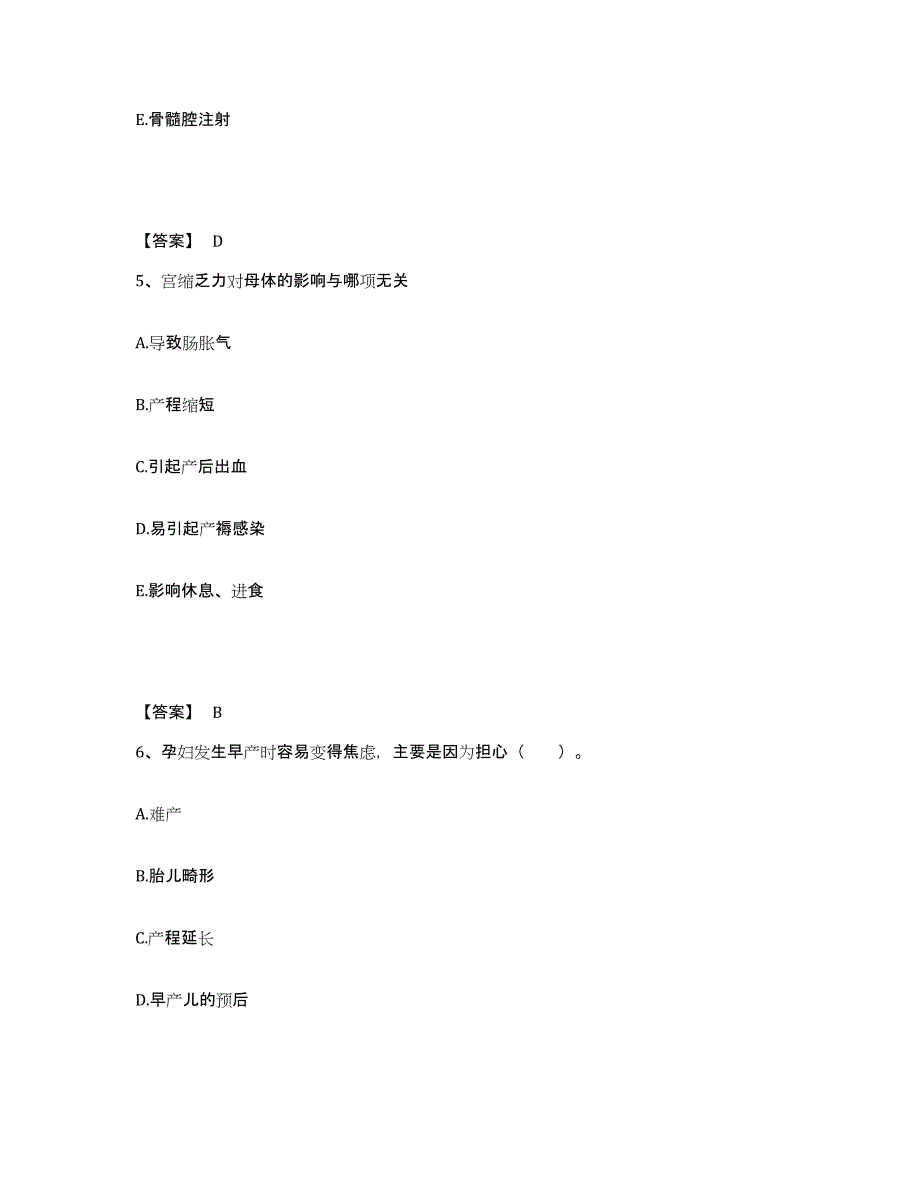 E.骨髓腔注射

【答案】 D

5、宫缩乏力对母体的影响与哪项无关

A.导致肠胀气

B.产程缩短

C.引起产后出血

D.易引起产褥感染

E.影响休息、进食

【答案】 B

6、孕妇发生早产时容易变得焦虑，主要是因为担心（　　）。

A.难产

B.胎儿畸形

C.产程延长

D.早产儿的预后